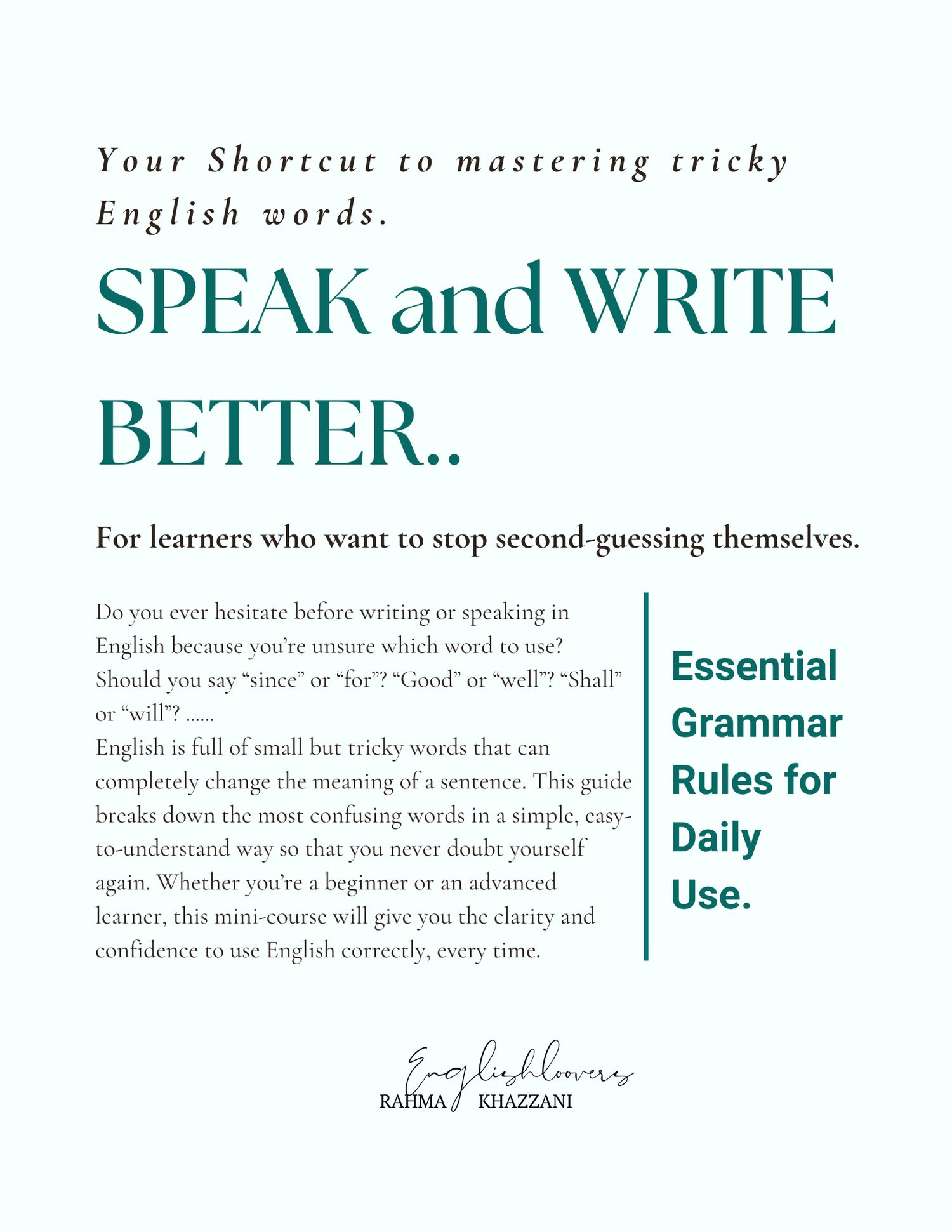 Your Shortcut to mastering tricky English words.

SPEAK and WRITE BETTER..

For learners who want to stop second-guessing themselves.

Do you ever hesitate before writing or speaking in English because you're unsure which word to use? Should you say "since" or "for"? "Good" or "well"? "Shall" or "will"? ......
English is full of small but tricky words that can completely change the meaning of a sentence. This guide breaks down the most confusing words in a simple, easy-to-understand way so that you never doubt yourself again. Whether you're a beginner or an advanced learner, this mini-course will give you the clarity and confidence to use English correctly, every time.

Essential Grammar Rules for Daily Use.

Englishloovers
RAHMA KHAZZANI